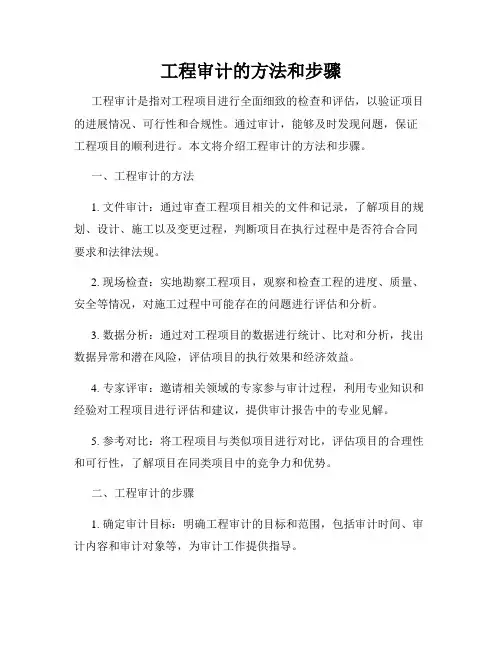 工程审计的方法和步骤

工程审计是指对工程项目进行全面细致的检查和评估，以验证项目的进展情况、可行性和合规性。通过审计，能够及时发现问题，保证工程项目的顺利进行。本文将介绍工程审计的方法和步骤。

一、工程审计的方法

1. 文件审计：通过审查工程项目相关的文件和记录，了解项目的规划、设计、施工以及变更过程，判断项目在执行过程中是否符合合同要求和法律法规。

2. 现场检查：实地勘察工程项目，观察和检查工程的进度、质量、安全等情况，对施工过程中可能存在的问题进行评估和分析。

3. 数据分析：通过对工程项目的数据进行统计、比对和分析，找出数据异常和潜在风险，评估项目的执行效果和经济效益。

4. 专家评审：邀请相关领域的专家参与审计过程，利用专业知识和经验对工程项目进行评估和建议，提供审计报告中的专业见解。

5. 参考对比：将工程项目与类似项目进行对比，评估项目的合理性和可行性，了解项目在同类项目中的竞争力和优势。

二、工程审计的步骤

1. 确定审计目标：明确工程审计的目标和范围，包括审计时间、审计内容和审计对象等，为审计工作提供指导。